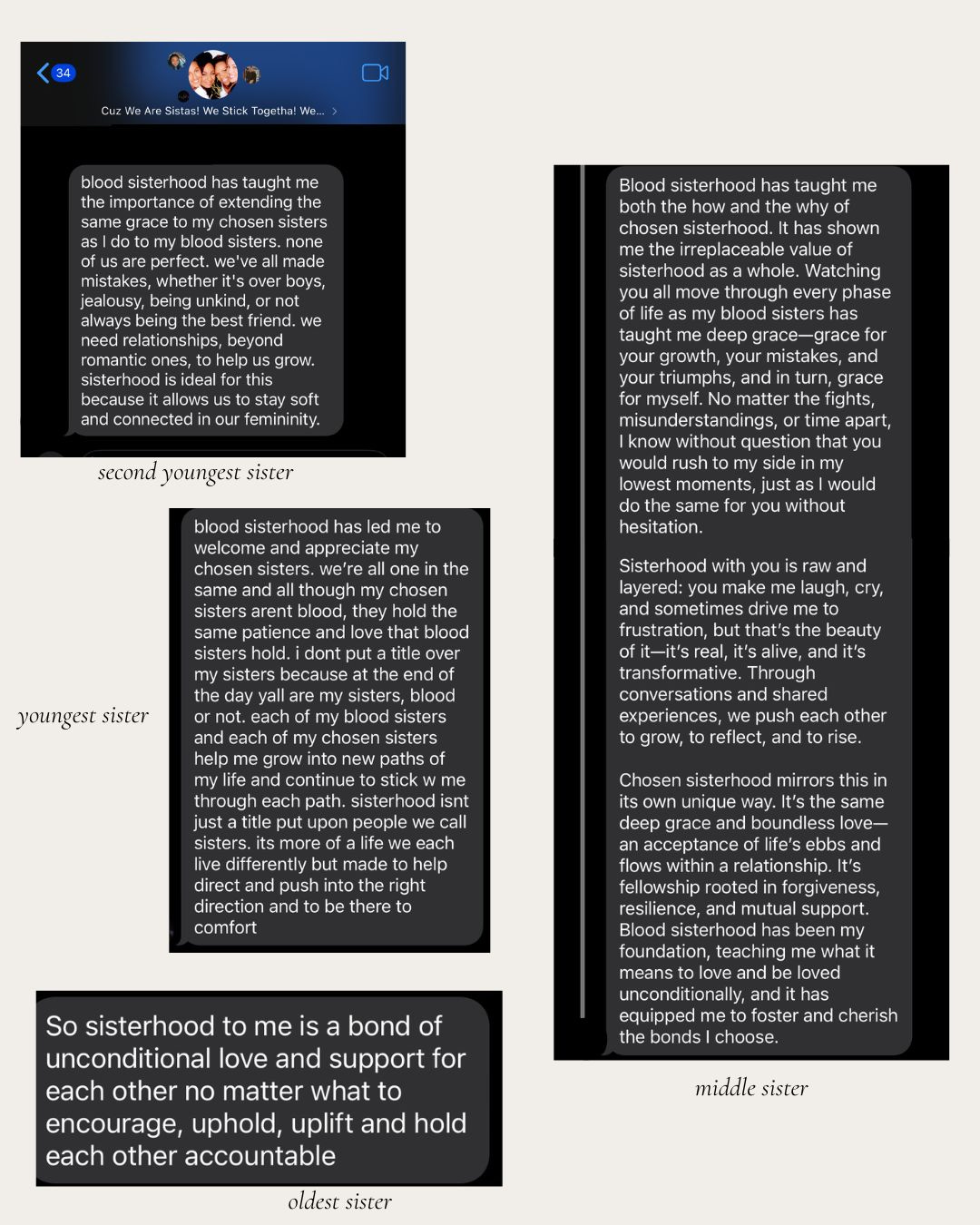 34

Cuz We Are Sistas! We Stick Togetha! We... >

blood sisterhood has taught me the importance of extending the same grace to my chosen sisters as I do to my blood sisters. none of us are perfect. we've all made mistakes, whether it's over boys, jealousy, being unkind, or not always being the best friend. we need relationships, beyond romantic ones, to help us grow. sisterhood is ideal for this because it allows us to stay soft and connected in our femininity.

second youngest sister

blood sisterhood has led me to welcome and appreciate my chosen sisters. we're all one in the same and all though my chosen sisters arent blood, they hold the same patience and love that blood sisters hold. i dont put a title over my sisters because at the end of the day yall are my sisters, blood or not. each of my blood sisters and each of my chosen sisters help me grow into new paths of my life and continue to stick w me through each path. sisterhood isnt just a title put upon people we call sisters. its more of a life we each live differently but made to help direct and push into the right direction and to be there to comfort

youngest sister

So sisterhood to me is a bond of unconditional love and support for each other no matter what to encourage, uphold, uplift and hold each other accountable

oldest sister

Blood sisterhood has taught me both the how and the why of chosen sisterhood. It has shown me the irreplaceable value of sisterhood as a whole. Watching you all move through every phase of life as my blood sisters has taught me deep grace—grace for your growth, your mistakes, and your triumphs, and in turn, grace for myself. No matter the fights, misunderstandings, or time apart, I know without question that you would rush to my side in my lowest moments, just as I would do the same for you without hesitation.

Sisterhood with you is raw and layered: you make me laugh, cry, and sometimes drive me to frustration, but that's the beauty of it—it's real, it's alive, and it's transformative. Through conversations and shared experiences, we push each other to grow, to reflect, and to rise.

Chosen sisterhood mirrors this in its own unique way. It's the same deep grace and boundless love—an acceptance of life's ebbs and flows within a relationship. It's fellowship rooted in forgiveness, resilience, and mutual support. Blood sisterhood has been my foundation, teaching me what it means to love and be loved unconditionally, and it has equipped me to foster and cherish the bonds I choose.

middle sister